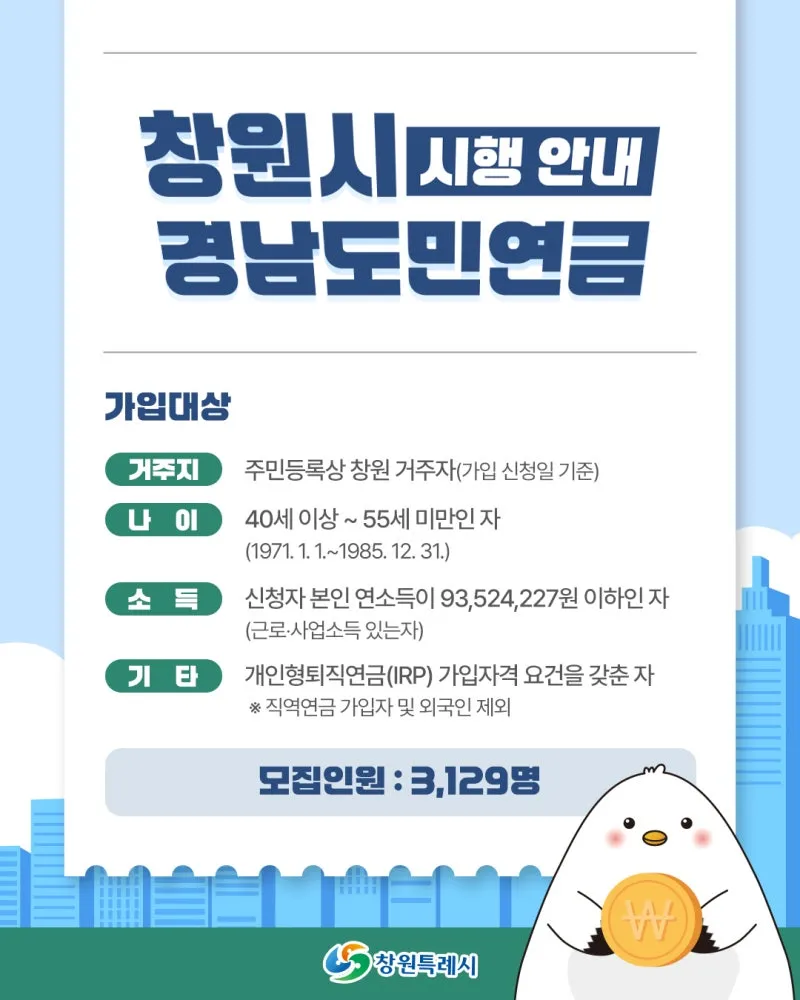 창원시 시행 안내
경남도민연금

가입대상

거주지 주민등록상 창원 거주자(가입 신청일 기준)

나 이 40세 이상 ~ 55세 미만인 자
(1971. 1. 1.~1985. 12. 31.)

소 득 신청자 본인 연소득이 93,524,227원 이하인 자
(근로·사업소득 있는자)

기 타 개인형퇴직연금(IRP) 가입자격 요건을 갖춘 자
※ 직역연금 가입자 및 외국인 제외

모집인원 : 3,129명

₩

창원특례시